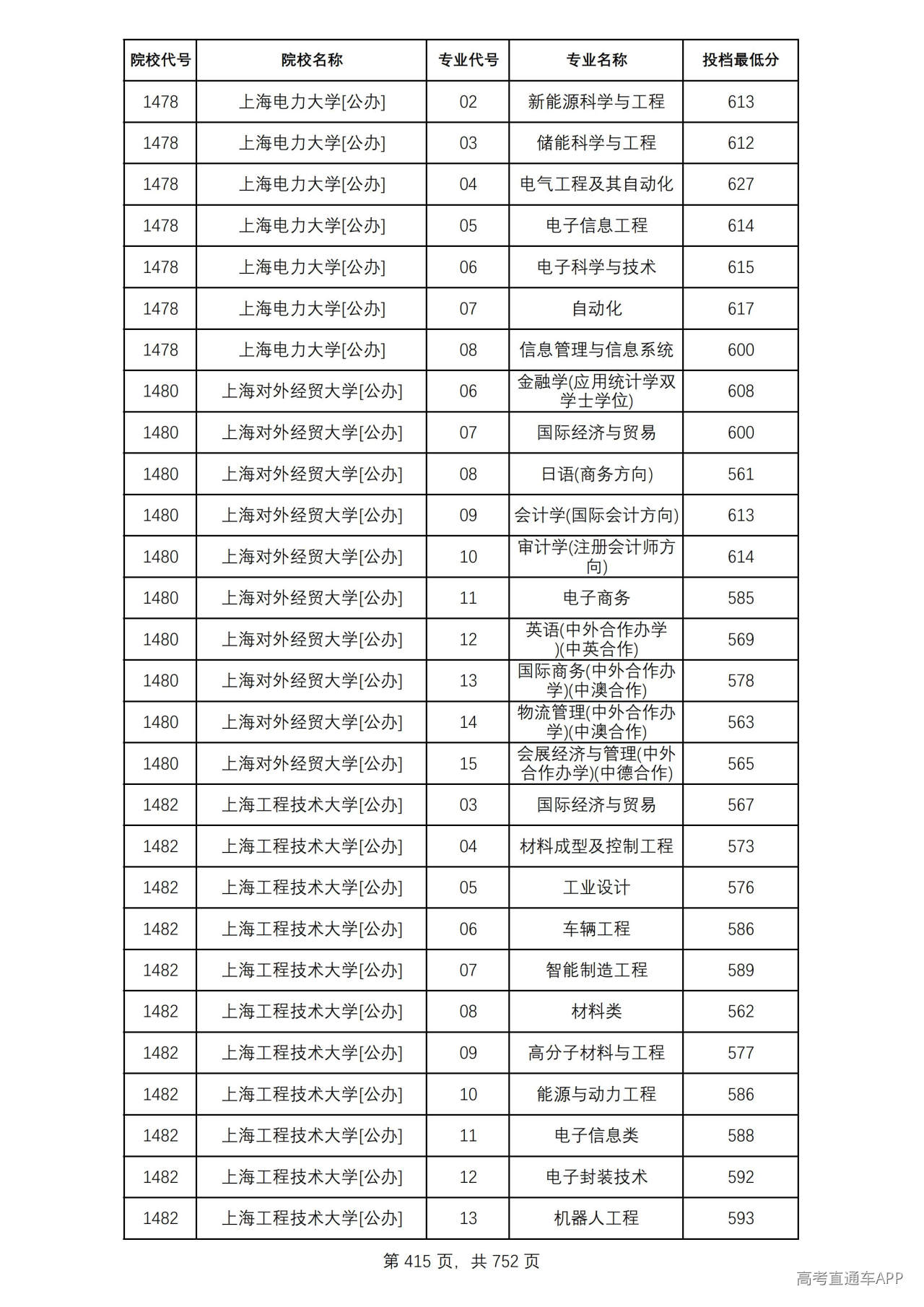 | 院校代号 | 院校名称 | 专业代号 | 专业名称 | 投档最低分 |
|---|---|---|---|---|
| 1478 | 上海电力大学[公办] | 02 | 新能源科学与工程 | 613 |
| 1478 | 上海电力大学[公办] | 03 | 储能科学与工程 | 612 |
| 1478 | 上海电力大学[公办] | 04 | 电气工程及其自动化 | 627 |
| 1478 | 上海电力大学[公办] | 05 | 电子信息工程 | 614 |
| 1478 | 上海电力大学[公办] | 06 | 电子科学与技术 | 615 |
| 1478 | 上海电力大学[公办] | 07 | 自动化 | 617 |
| 1478 | 上海电力大学[公办] | 08 | 信息管理与信息系统 | 600 |
| 1480 | 上海对外经贸大学[公办] | 06 | 金融学(应用统计学双学士学位) | 608 |
| 1480 | 上海对外经贸大学[公办] | 07 | 国际经济与贸易 | 600 |
| 1480 | 上海对外经贸大学[公办] | 08 | 日语(商务方向) | 561 |
| 1480 | 上海对外经贸大学[公办] | 09 | 会计学(国际会计方向) | 613 |
| 1480 | 上海对外经贸大学[公办] | 10 | 审计学(注册会计师方向) | 614 |
| 1480 | 上海对外经贸大学[公办] | 11 | 电子商务 | 585 |
| 1480 | 上海对外经贸大学[公办] | 12 | 英语(中外合作办学)(中英合作) | 569 |
| 1480 | 上海对外经贸大学[公办] | 13 | 国际商务(中外合作办学)(中澳合作) | 578 |
| 1480 | 上海对外经贸大学[公办] | 14 | 物流管理(中外合作办学)(中澳合作) | 563 |
| 1480 | 上海对外经贸大学[公办] | 15 | 会展经济与管理(中外合作办学)(中德合作) | 565 |
| 1482 | 上海工程技术大学[公办] | 03 | 国际经济与贸易 | 567 |
| 1482 | 上海工程技术大学[公办] | 04 | 材料成型及控制工程 | 573 |
| 1482 | 上海工程技术大学[公办] | 05 | 工业设计 | 576 |
| 1482 | 上海工程技术大学[公办] | 06 | 车辆工程 | 586 |
| 1482 | 上海工程技术大学[公办] | 07 | 智能制造工程 | 589 |
| 1482 | 上海工程技术大学[公办] | 08 | 材料类 | 562 |
| 1482 | 上海工程技术大学[公办] | 09 | 高分子材料与工程 | 577 |
| 1482 | 上海工程技术大学[公办] | 10 | 能源与动力工程 | 586 |
| 1482 | 上海工程技术大学[公办] | 11 | 电子信息类 | 588 |
| 1482 | 上海工程技术大学[公办] | 12 | 电子封装技术 | 592 |
| 1482 | 上海工程技术大学[公办] | 13 | 机器人工程 | 593 |

第415页，共752页

高考直通车APP